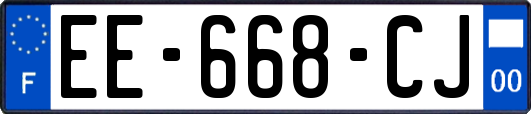 F

EE-668-CJ

00